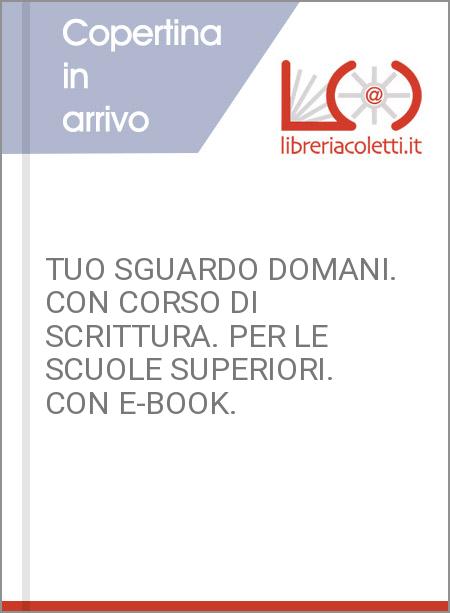 Copertina in arrivo

@

libreriacoletti.it

TUO SGUARDO DOMANI. CON CORSO DI SCRITTURA. PER LE SCUOLE SUPERIORI. CON E-BOOK.